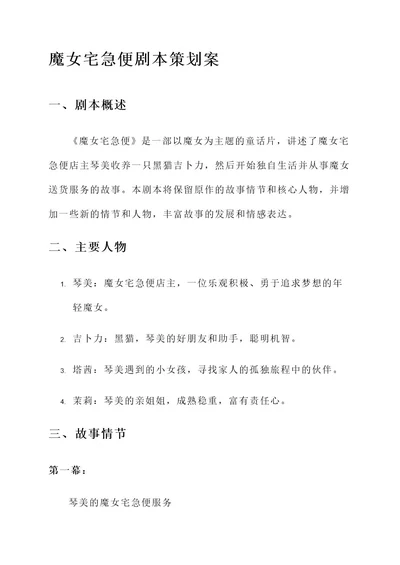 魔女宅急便剧本策划案

一、剧本概述

《魔女宅急便》是一部以魔女为主题的童话片，讲述了魔女宅急便店主琴美收养一只黑猫吉卜力，然后开始独自生活并从事魔女送货服务的故事。本剧本将保留原作的故事情节和核心人物，并增加一些新的情节和人物，丰富故事的发展和情感表达。

二、主要人物

1. 琴美：魔女宅急便店主，一位乐观积极、勇于追求梦想的年轻魔女。

2. 吉卜力：黑猫，琴美的好朋友和助手，聪明机智。

3. 塔茜：琴美遇到的小女孩，寻找家人的孤独旅程中的伙伴。

4. 茉莉：琴美的亲姐姐，成熟稳重，富有责任心。

三、故事情节

第一幕：

琴美的魔女宅急便服务